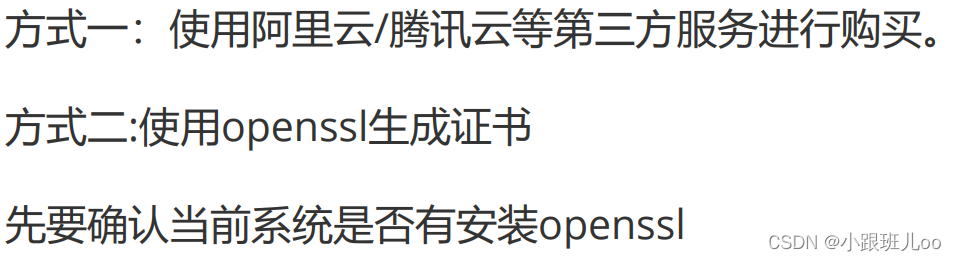 方式一：使用阿里云/腾讯云等第三方服务进行购买。

方式二:使用openssl生成证书

先要确认当前系统是否有安装openssl

CSDN @小跟班儿oo